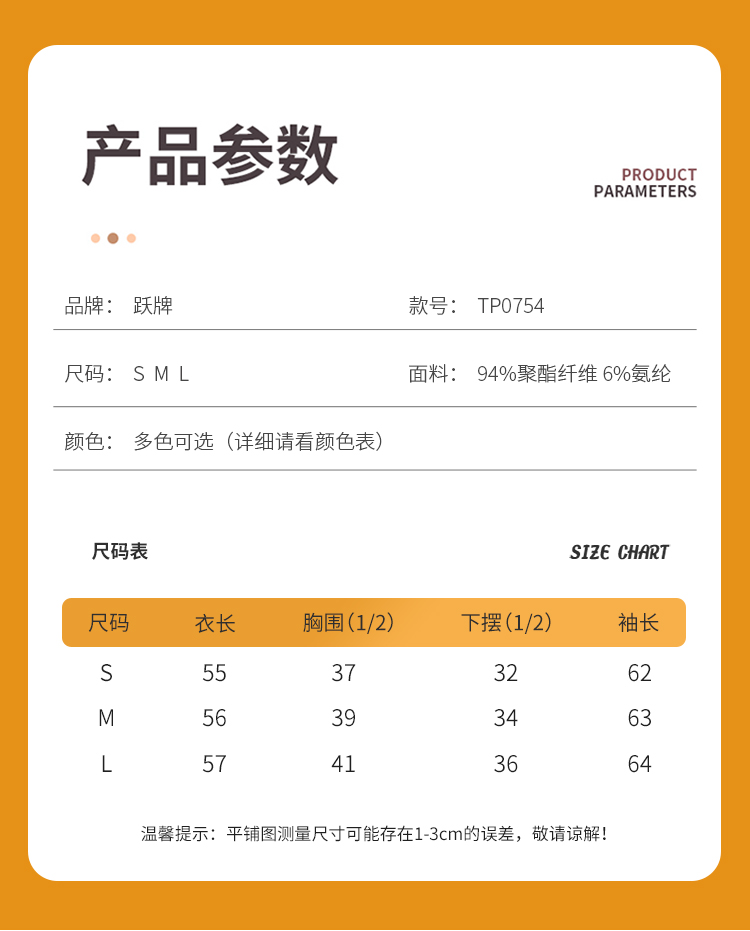 产品参数

PRODUCT
PARAMETERS

品牌： 跃牌

款号： TP0754

尺码： S M L

面料： 94%聚酯纤维 6%氨纶

颜色： 多色可选（详细请看颜色表）

尺码表

SIZE CHART

| 尺码 | 衣长 | 胸围(1/2) | 下摆(1/2) | 袖长 |
|---|---|---|---|---|
| S | 55 | 37 | 32 | 62 |
| M | 56 | 39 | 34 | 63 |
| L | 57 | 41 | 36 | 64 |

温馨提示：平铺图测量尺寸可能存在1-3cm的误差，敬请谅解！